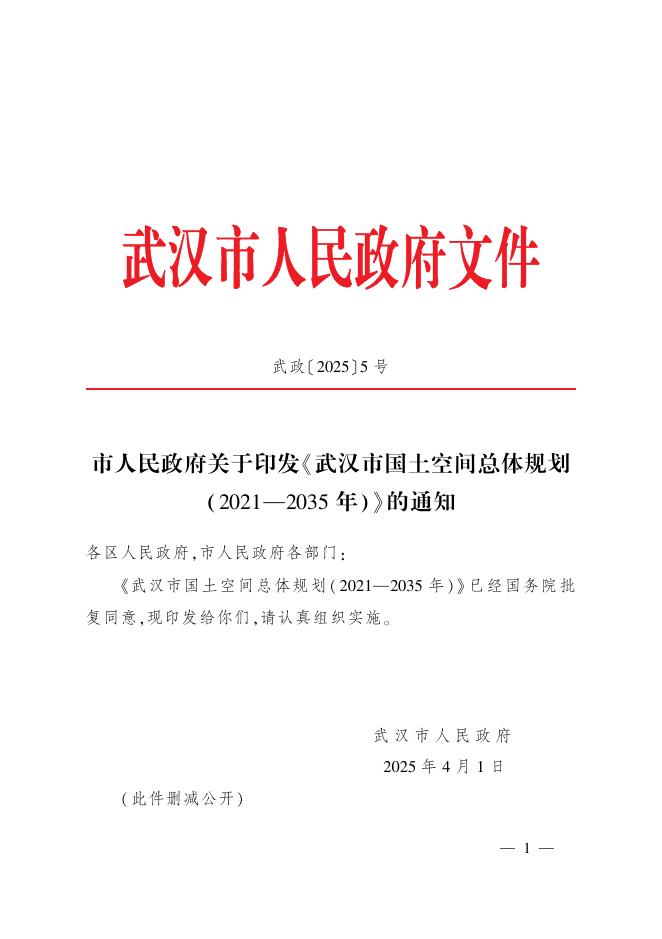 武汉市人民政府文件

武政〔2025〕5号

市人民政府关于印发《武汉市国土空间总体规划(2021—2035年)》的通知

各区人民政府,市人民政府各部门:

《武汉市国土空间总体规划(2021—2035年)》已经国务院批复同意,现印发给你们,请认真组织实施。

武汉市人民政府
2025年4月1日

(此件删减公开)

— 1 —